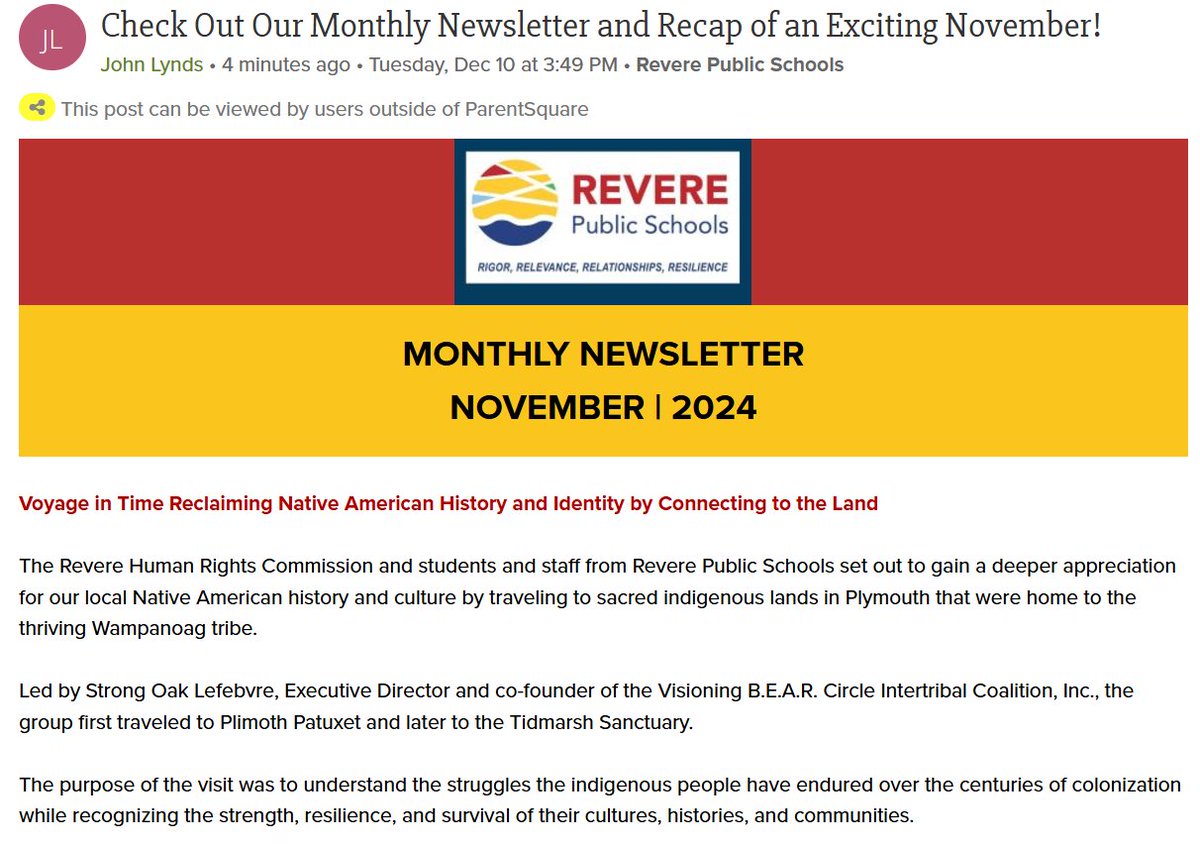 JL

Check Out Our Monthly Newsletter and Recap of an Exciting November!

John Lynds • 4 minutes ago • Tuesday, Dec 10 at 3:49 PM • Revere Public Schools

This post can be viewed by users outside of ParentSquare

REVERE
Public Schools

RIGOR, RELEVANCE, RELATIONSHIPS, RESILIENCE

MONTHLY NEWSLETTER
NOVEMBER | 2024

Voyage in Time Reclaiming Native American History and Identity by Connecting to the Land

The Revere Human Rights Commission and students and staff from Revere Public Schools set out to gain a deeper appreciation for our local Native American history and culture by traveling to sacred indigenous lands in Plymouth that were home to the thriving Wampanoag tribe.

Led by Strong Oak Lefebvre, Executive Director and co-founder of the Visioning B.E.A.R. Circle Intertribal Coalition, Inc., the group first traveled to Plimoth Patuxet and later to the Tidmarsh Sanctuary.

The purpose of the visit was to understand the struggles the indigenous people have endured over the centuries of colonization while recognizing the strength, resilience, and survival of their cultures, histories, and communities.